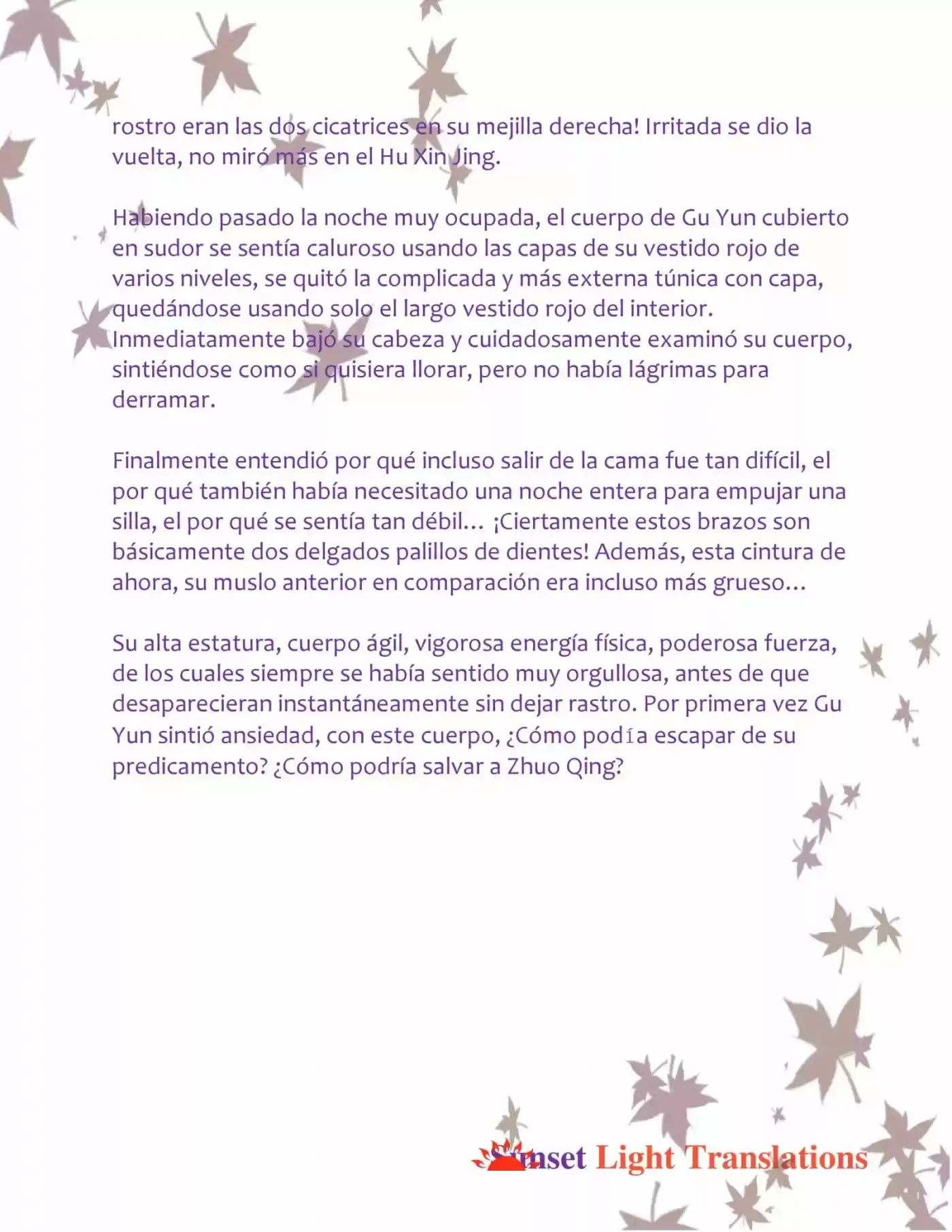 rostro eran las dos cicatrices en su mejilla derecha! Irritada se dio la vuelta, no miró más en el Hu Xin Jing.

Habiendo pasado la noche muy ocupada, el cuerpo de Gu Yun cubierto en sudor se sentía caluroso usando las capas de su vestido rojo de varios niveles, se quitó la complicada y más externa túnica con capa, quedándose usando solo el largo vestido rojo del interior. Inmediatamente bajó su cabeza y cuidadosamente examinó su cuerpo, sintiéndose como si quisiera llorar, pero no había lágrimas para derramar.

Finalmente entendió por qué incluso salir de la cama fue tan difícil, el por qué también había necesitado una noche entera para empujar una silla, el por qué se sentía tan débil… ¡Ciertamente estos brazos son básicamente dos delgados palillos de dientes! Además, esta cintura de ahora, su muslo anterior en comparación era incluso más grueso…

Su alta estatura, cuerpo ágil, vigorosa energía física, poderosa fuerza, de los cuales siempre se había sentido muy orgullosa, antes de que desaparecieran instantáneamente sin dejar rastro. Por primera vez Gu Yun sintió ansiedad, con este cuerpo, ¿Cómo podía escapar de su predicamento? ¿Cómo podría salvar a Zhuo Qing?

Sunset Light Translations